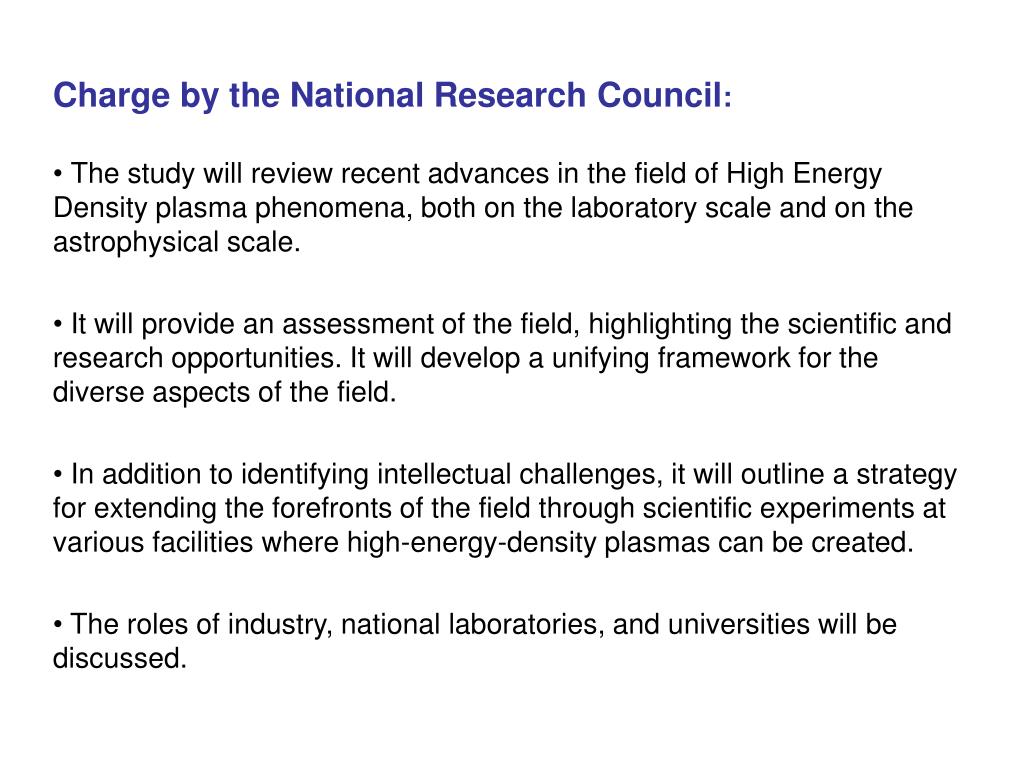 Charge by the National Research Council:

• The study will review recent advances in the field of High Energy Density plasma phenomena, both on the laboratory scale and on the astrophysical scale.

• It will provide an assessment of the field, highlighting the scientific and research opportunities. It will develop a unifying framework for the diverse aspects of the field.

• In addition to identifying intellectual challenges, it will outline a strategy for extending the forefronts of the field through scientific experiments at various facilities where high-energy-density plasmas can be created.

• The roles of industry, national laboratories, and universities will be discussed.